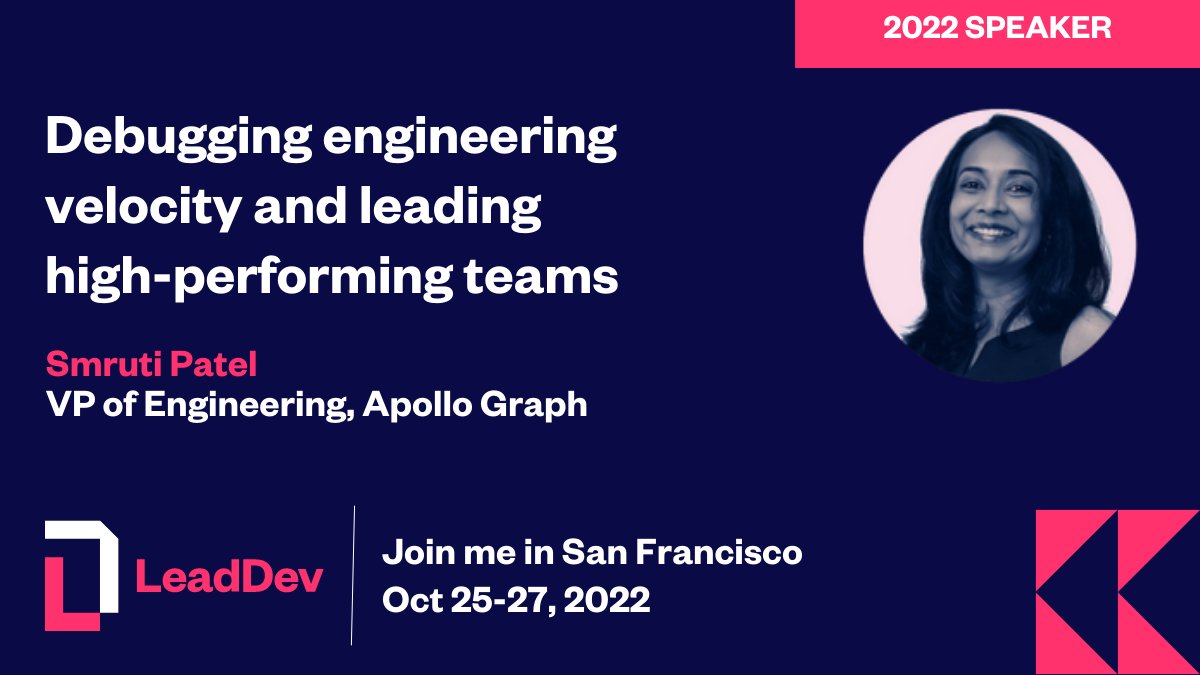 2022 SPEAKER

Debugging engineering velocity and leading high-performing teams

Smruti Patel
VP of Engineering, Apollo Graph

LeadDev

Join me in San Francisco
Oct 25-27, 2022